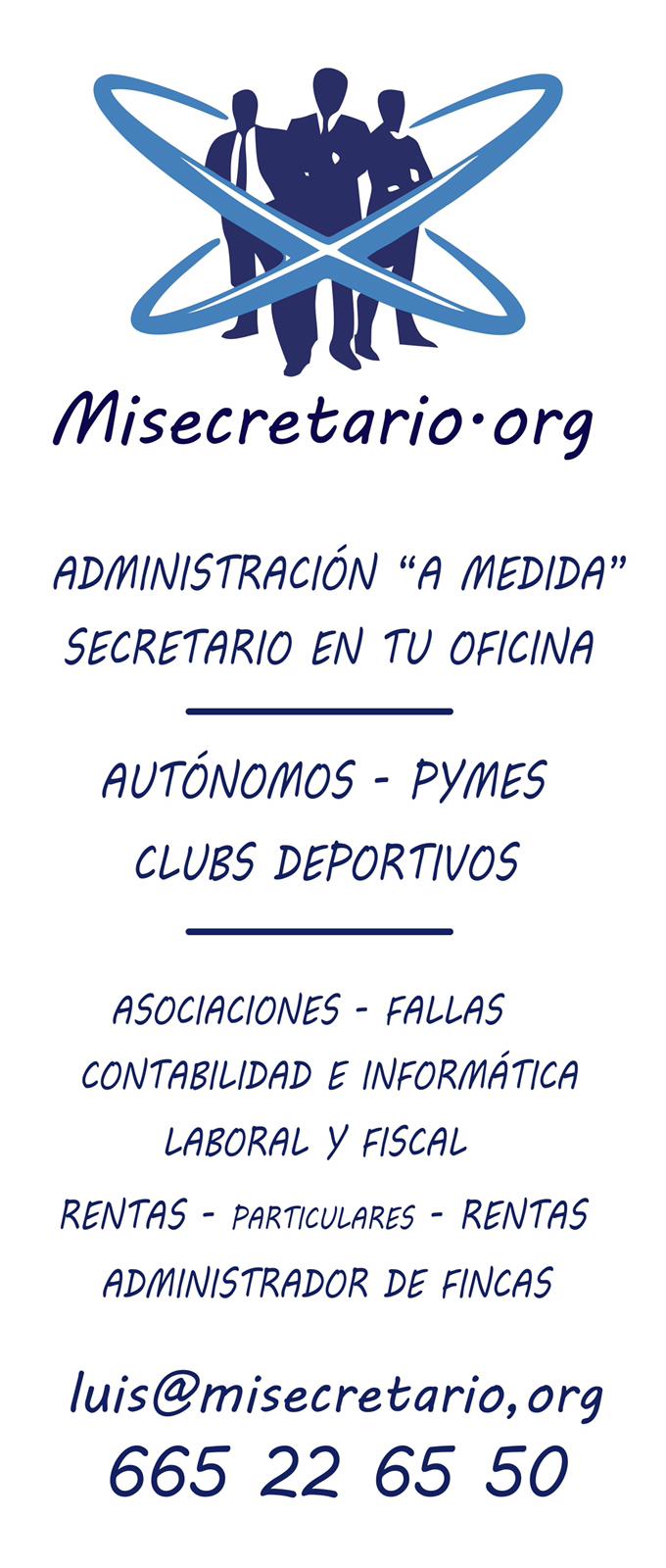 Misecretario·org

ADMINISTRACIÓN "A MEDIDA"
SECRETARIO EN TU OFICINA

AUTÓNOMOS - PYMES
CLUBS DEPORTIVOS

ASOCIACIONES - FALLAS
CONTABILIDAD E INFORMÁTICA
LABORAL Y FISCAL
RENTAS - PARTICULARES - RENTAS
ADMINISTRADOR DE FINCAS

luis@misecretario,org
665 22 65 50